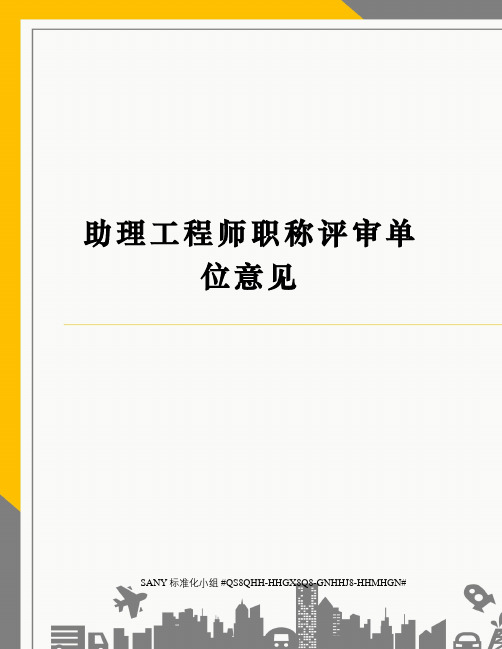 助理工程师职称评审单位意见

SANY 标准化小组 #QS8QHH-HHGX8Q8-GNHHJ8-HHMHGN#